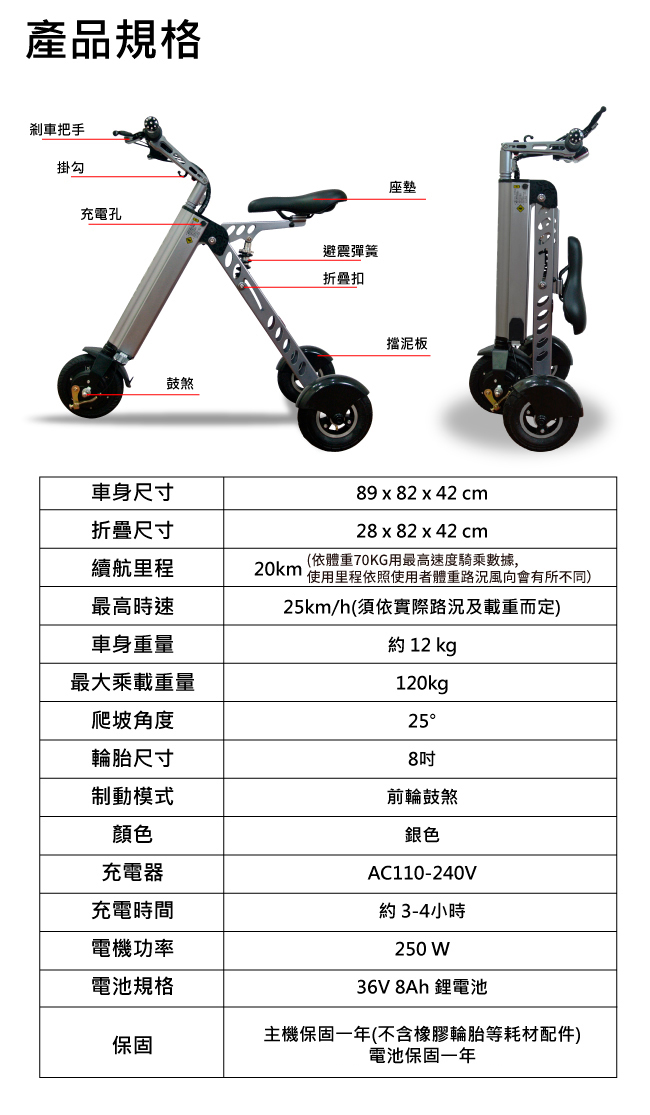 產品規格

剎車把手
掛勾
充電孔
座墊
避震彈簧
折疊扣
擋泥板
鼓煞

| 車身尺寸 | 89 x 82 x 42 cm |
|---|---|
| 折疊尺寸 | 28 x 82 x 42 cm |
| 續航里程 | 20km (依體重70KG用最高速度騎乘數據, 使用里程依照使用者體重路況風向會有所不同) |
| 最高時速 | 25km/h(須依實際路況及載重而定) |
| 車身重量 | 約 12 kg |
| 最大乘載重量 | 120kg |
| 爬坡角度 | 25° |
| 輪胎尺寸 | 8吋 |
| 制動模式 | 前輪鼓煞 |
| 顏色 | 銀色 |
| 充電器 | AC110-240V |
| 充電時間 | 約 3-4小時 |
| 電機功率 | 250 W |
| 電池規格 | 36V 8Ah 鋰電池 |
| 保固 | 主機保固一年(不含橡膠輪胎等耗材配件) 電池保固一年 |